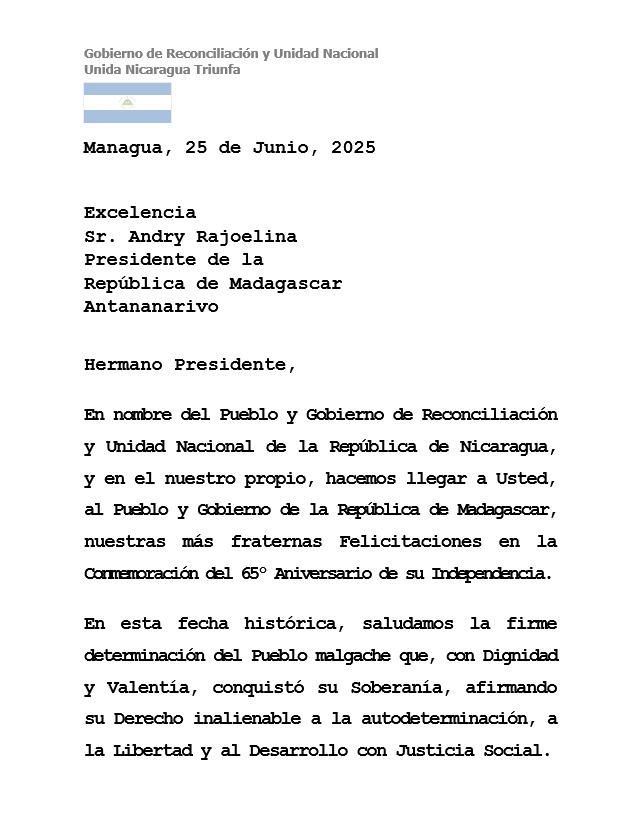 Gobierno de Reconciliación y Unidad Nacional
Unida Nicaragua Triunfa

Managua, 25 de Junio, 2025

Excelencia
Sr. Andry Rajoelina
Presidente de la
República de Madagascar
Antananarivo

Hermano Presidente,

En nombre del Pueblo y Gobierno de Reconciliación y Unidad Nacional de la República de Nicaragua, y en el nuestro propio, hacemos llegar a Usted, al Pueblo y Gobierno de la República de Madagascar, nuestras más fraternas Felicitaciones en la Conmemoración del 65° Aniversario de su Independencia.

En esta fecha histórica, saludamos la firme determinación del Pueblo malgache que, con Dignidad y Valentía, conquistó su Soberanía, afirmando su Derecho inalienable a la autodeterminación, a la Libertad y al Desarrollo con Justicia Social.